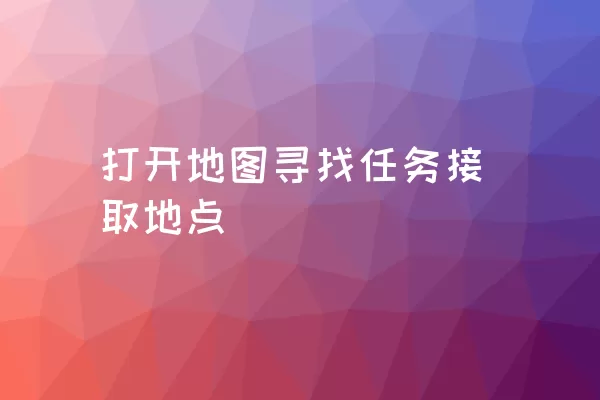 打开地图寻找任务接取地点